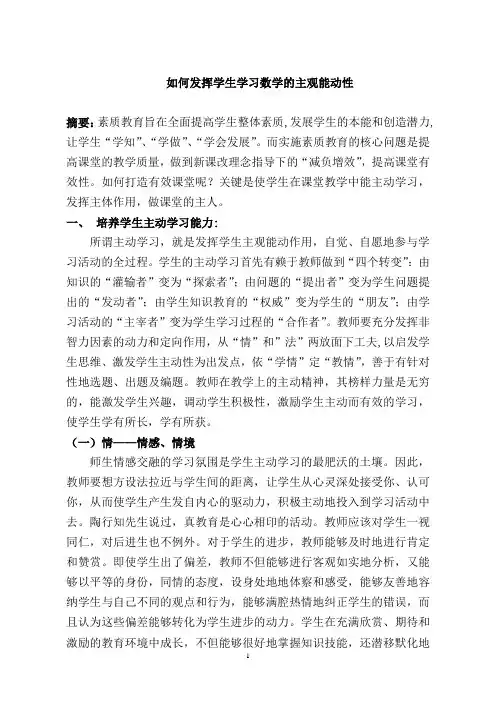 如何发挥学生学习数学的主观能动性

摘要：素质教育旨在全面提高学生整体素质,发展学生的本能和创造潜力,让学生“学知”、“学做”、“学会发展”。而实施素质教育的核心问题是提高课堂的教学质量，做到新课改理念指导下的“减负增效”，提高课堂有效性。如何打造有效课堂呢？关键是使学生在课堂教学中能主动学习，发挥主体作用，做课堂的主人。

一、 培养学生主动学习能力：

所谓主动学习，就是发挥学生主观能动作用，自觉、自愿地参与学习活动的全过程。学生的主动学习首先有赖于教师做到“四个转变”：由知识的“灌输者”变为“探索者”；由问题的“提出者”变为学生问题提出的“发动者”；由学生知识教育的“权威”变为学生的“朋友”；由学习活动的“主宰者”变为学生学习过程的“合作者”。教师要充分发挥非智力因素的动力和定向作用，从“情”和”法”两放面下工夫,以启发学生思维、激发学生主动性为出发点，依“学情”定“教情”，善于有针对性地选题、出题及编题。教师在教学上的主动精神，其榜样力量是无穷的，能激发学生兴趣，调动学生积极性，激励学生主动而有效的学习，使学生学有所长，学有所获。

（一）情——情感、情境

师生情感交融的学习氛围是学生主动学习的最肥沃的土壤。因此，教师要想方设法拉近与学生间的距离，让学生从心灵深处接受你、认可你，从而使学生产生发自内心的驱动力，积极主动地投入到学习活动中去。陶行知先生说过，真教育是心心相印的活动。教师应该对学生一视同仁，对后进生也不例外。对于学生的进步，教师能够及时地进行肯定和赞赏。即使学生出了偏差，教师不但能够进行客观如实地分析，又能够以平等的身份，同情的态度，设身处地地体察和感受，能够友善地容纳学生与自己不同的观点和行为，能够满腔热情地纠正学生的错误，而且认为这些偏差能够转化为学生进步的动力。学生在充满欣赏、期待和激励的教育环境中成长，不但能够很好地掌握知识技能，还潜移默化地

1